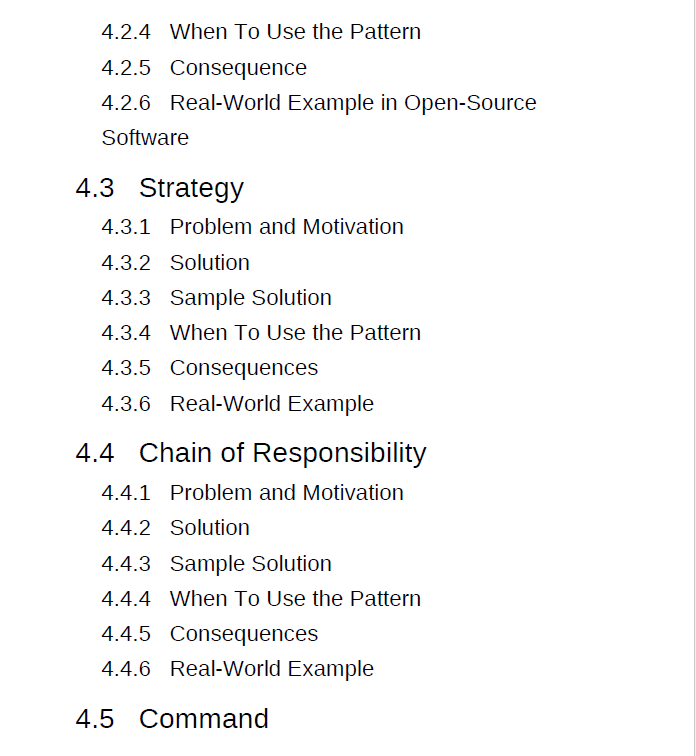 4.2.4 When To Use the Pattern
4.2.5 Consequence
4.2.6 Real-World Example in Open-Source Software

4.3 Strategy
4.3.1 Problem and Motivation
4.3.2 Solution
4.3.3 Sample Solution
4.3.4 When To Use the Pattern
4.3.5 Consequences
4.3.6 Real-World Example

4.4 Chain of Responsibility
4.4.1 Problem and Motivation
4.4.2 Solution
4.4.3 Sample Solution
4.4.4 When To Use the Pattern
4.4.5 Consequences
4.4.6 Real-World Example

4.5 Command